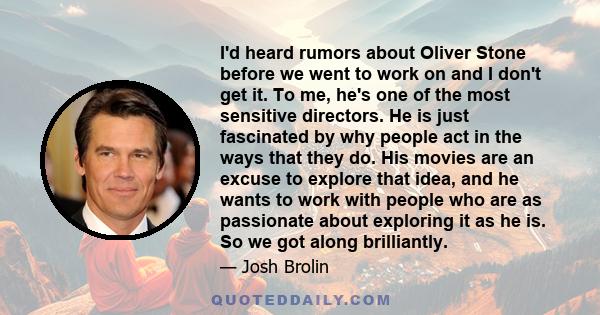 I'd heard rumors about Oliver Stone before we went to work on and I don't get it. To me, he's one of the most sensitive directors. He is just fascinated by why people act in the ways that they do. His movies are an excuse to explore that idea, and he wants to work with people who are as passionate about exploring it as he is. So we got along brilliantly.

— Josh Brolin

QUOTEDDAILY.COM